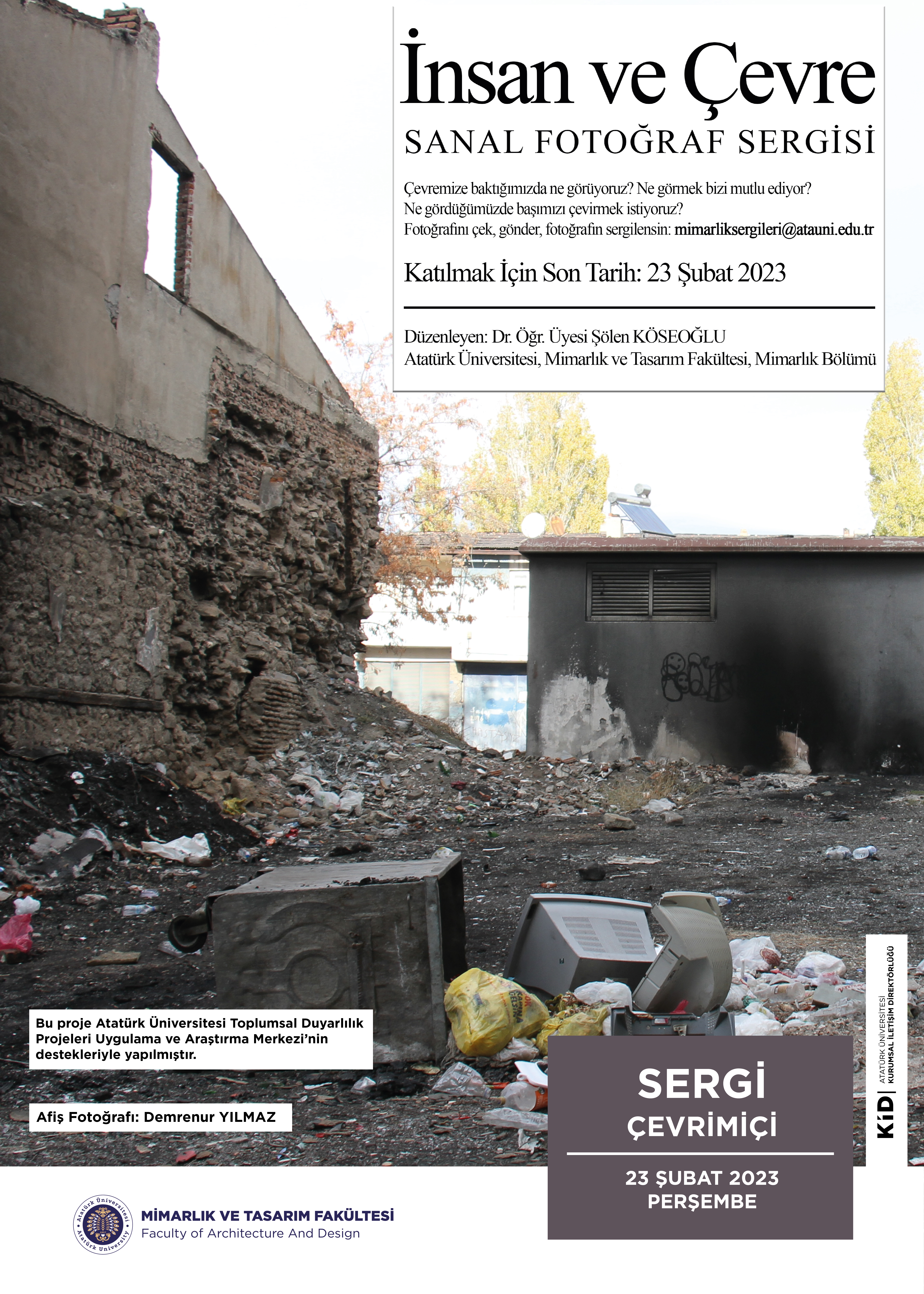 İnsan ve Çevre

SANAL FOTOĞRAF SERGİSİ

Çevremize baktığımızda ne görüyoruz? Ne görmek bizi mutlu ediyor? Ne gördüğümüzde başımızı çevirmek istiyoruz? Fotoğrafını çek, gönder, fotoğrafın sergilensin: mimarliksergileri@atauni.edu.tr

Katılmak İçin Son Tarih: 23 Şubat 2023

Düzenleyen: Dr. Öğr. Üyesi Şölen KÖSEOĞLU
Atatürk Üniversitesi, Mimarlık ve Tasarım Fakültesi, Mimarlık Bölümü

Bu proje Atatürk Üniversitesi Toplumsal Duyarlılık Projeleri Uygulama ve Araştırma Merkezi'nin destekleriyle yapılmıştır.

Afiş Fotoğrafı: Demrenur YILMAZ

SERGİ
ÇEVRİMİÇİ

23 ŞUBAT 2023
PERŞEMBE

KİD | ATATÜRK ÜNİVERSİTESİ KURUMSAL İLETİŞİM DİREKTÖRLÜĞÜ

Atatürk Üniversitesi Atatürk University
MİMARLIK VE TASARIM FAKÜLTESİ
Faculty of Architecture And Design